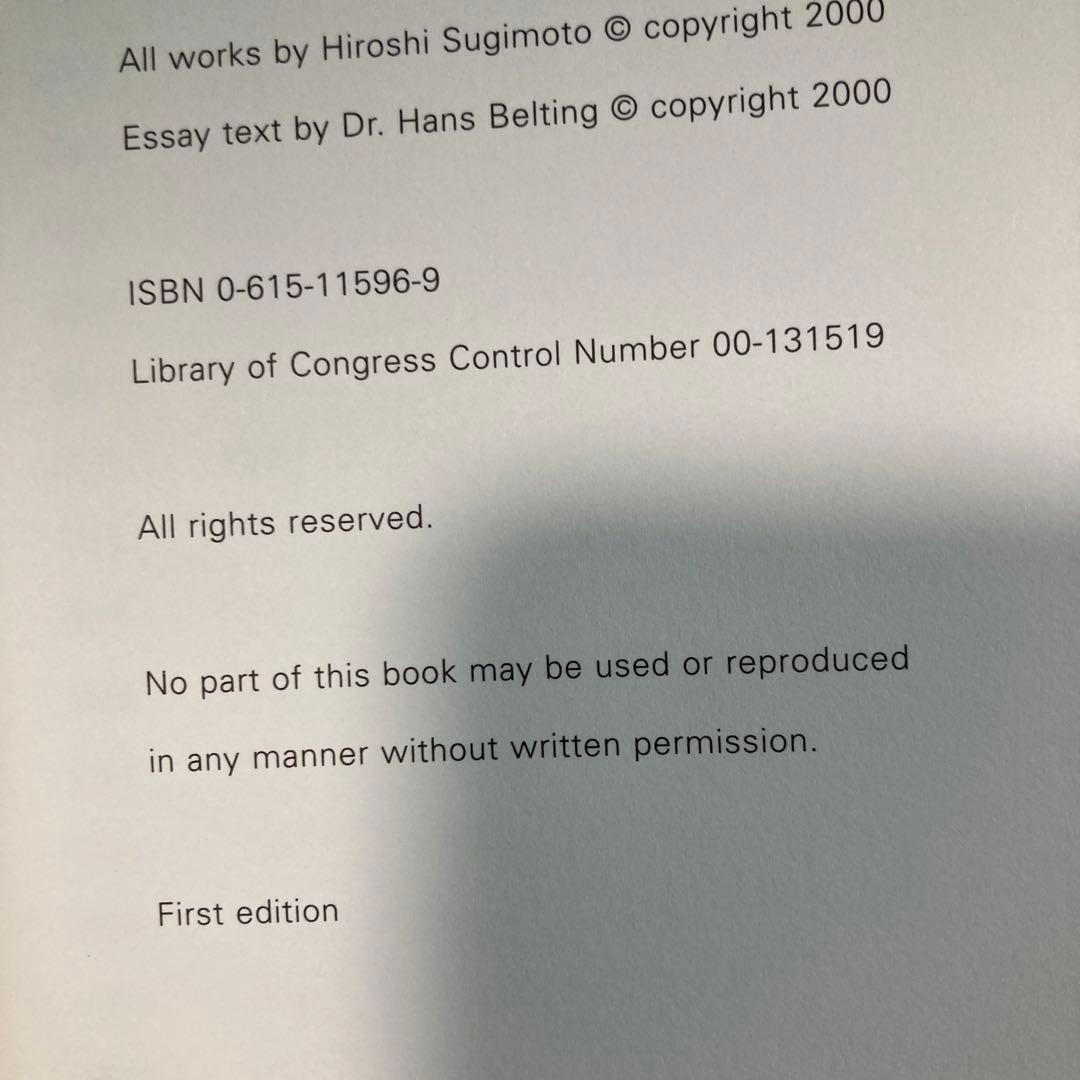 All works by Hiroshi Sugimoto © copyright 2000

Essay text by Dr. Hans Belting © copyright 2000

ISBN 0-615-11596-9

Library of Congress Control Number 00-131519

All rights reserved.

No part of this book may be used or reproduced in any manner without written permission.

First edition